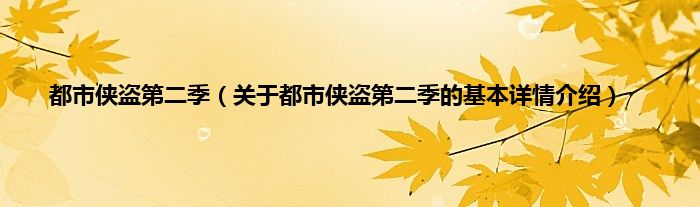 都市侠盗第二季（关于都市侠盗第二季的基本详情介绍）